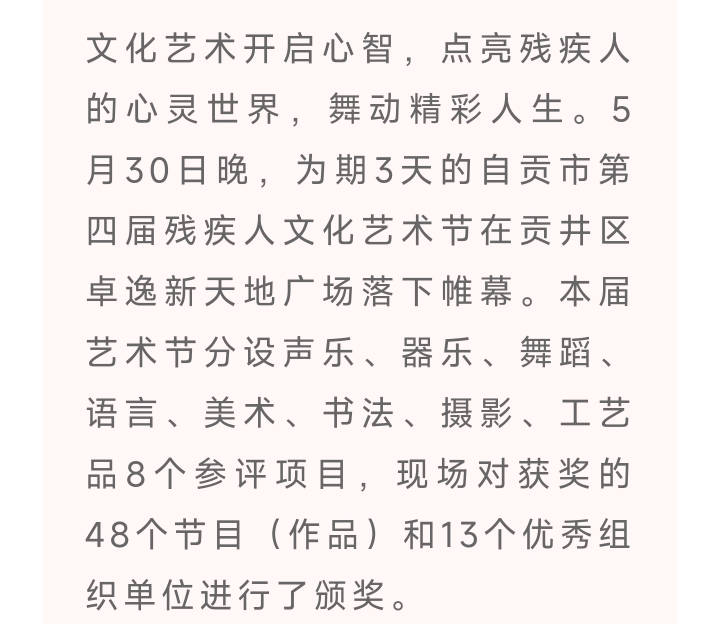 文化艺术开启心智，点亮残疾人的心灵世界，舞动精彩人生。5月30日晚，为期3天的自贡市第四届残疾人文化艺术节在贡井区卓逸新天地广场落下帷幕。本届艺术节分设声乐、器乐、舞蹈、语言、美术、书法、摄影、工艺品8个参评项目，现场对获奖的48个节目（作品）和13个优秀组织单位进行了颁奖。